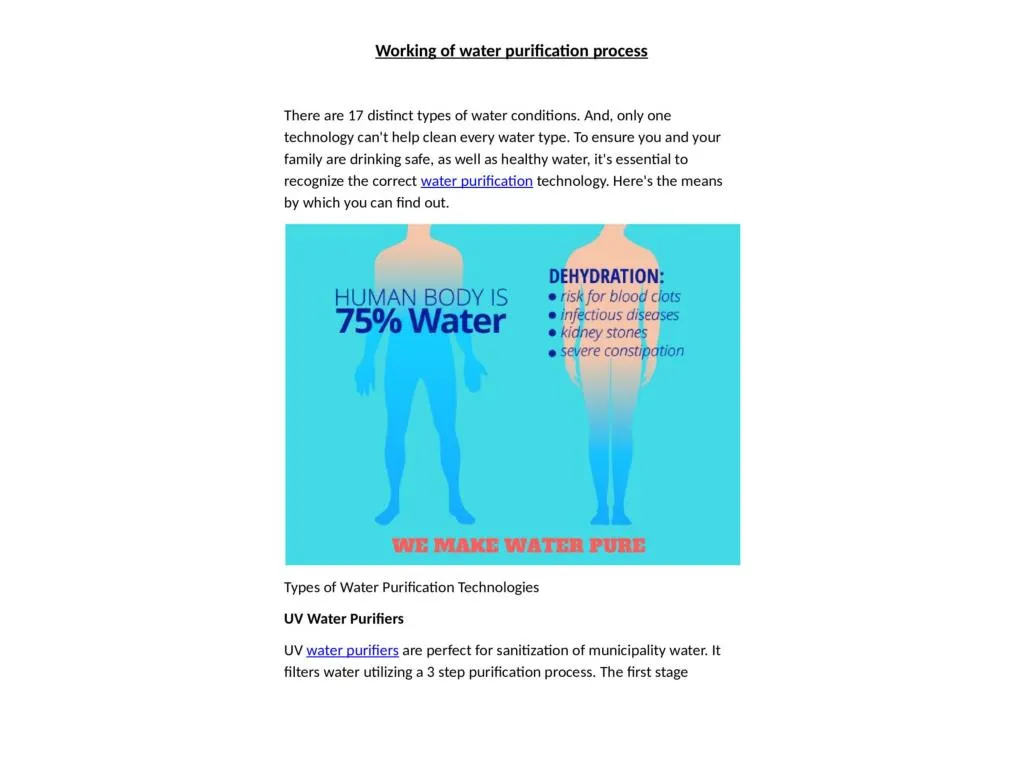 Working of water purification process

There are 17 distinct types of water conditions. And, only one technology can't help clean every water type. To ensure you and your family are drinking safe, as well as healthy water, it's essential to recognize the correct water purification technology. Here's the means by which you can find out.

HUMAN BODY IS
75% Water

DEHYDRATION:
• risk for blood clots
• infectious diseases
• kidney stones
• severe constipation

WE MAKE WATER PURE

Types of Water Purification Technologies

UV Water Purifiers

UV water purifiers are perfect for sanitization of municipality water. It filters water utilizing a 3 step purification process. The first stage